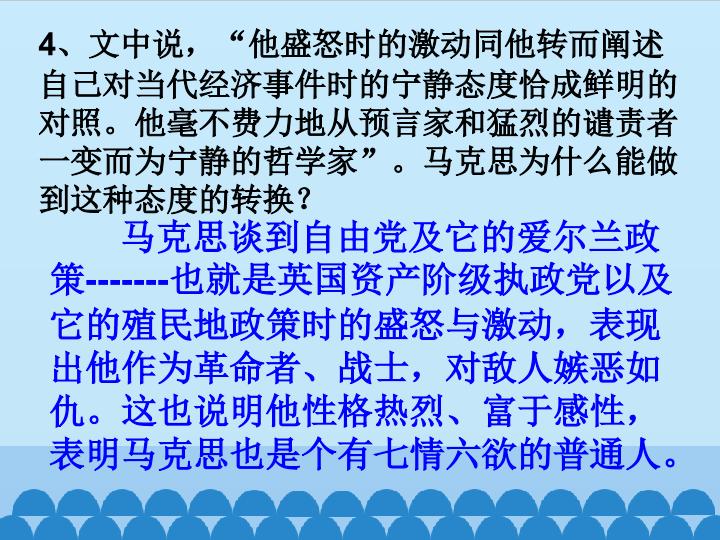 4、文中说，“他盛怒时的激动同他转而阐述自己对当代经济事件时的宁静态度恰成鲜明的对照。他毫不费力地从预言家和猛烈的谴责者一变而为宁静的哲学家”。马克思为什么能做到这种态度的转换？

马克思谈到自由党及它的爱尔兰政策-------也就是英国资产阶级执政党以及它的殖民地政策时的盛怒与激动，表现出他作为革命者、战士，对敌人嫉恶如仇。这也说明他性格热烈、富于感性，表明马克思也是个有七情六欲的普通人。